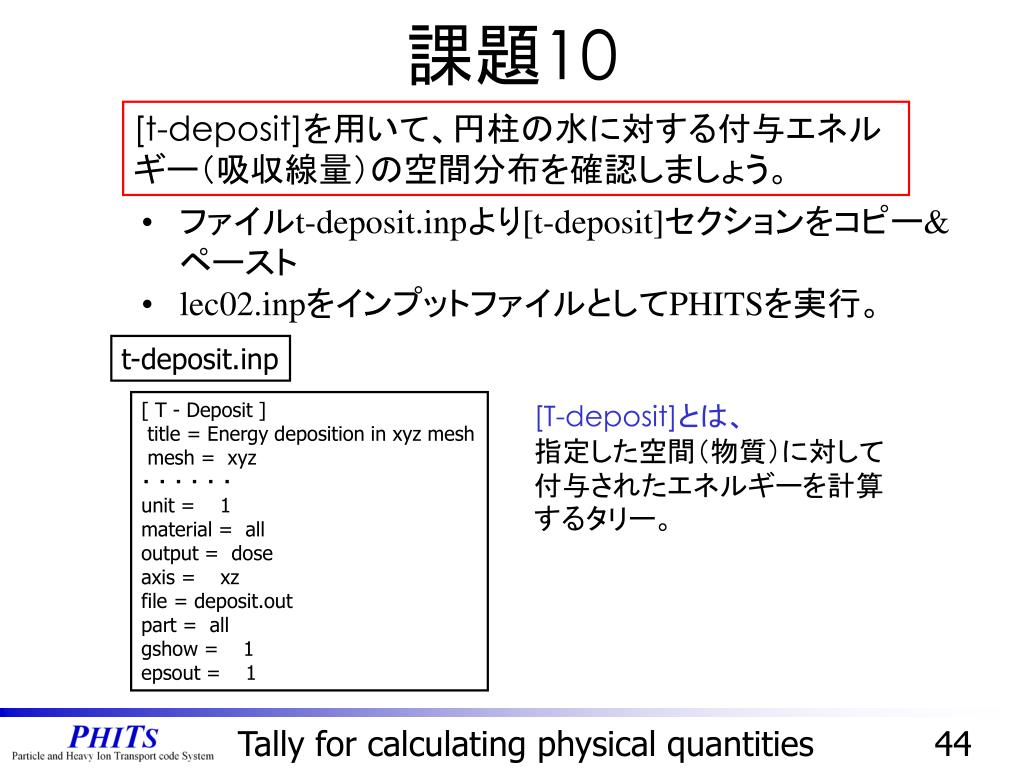 課題10

[t-deposit]を用いて、円柱の水に対する付与エネルギー(吸収線量)の空間分布を確認しましょう。

• ファイルt-deposit.inpより[t-deposit]セクションをコピー&ペースト
• lec02.inpをインプットファイルとしてPHITSを実行。

t-deposit.inp

[ T - Deposit ]
title = Energy deposition in xyz mesh
mesh = xyz
・・・・・・
unit = 1
material = all
output = dose
axis = xz
file = deposit.out
part = all
gshow = 1
epsout = 1

[T-deposit]とは、
指定した空間(物質)に対して付与されたエネルギーを計算するタリー。

PHITS
Particle and Heavy Ion Transport code System

Tally for calculating physical quantities

44